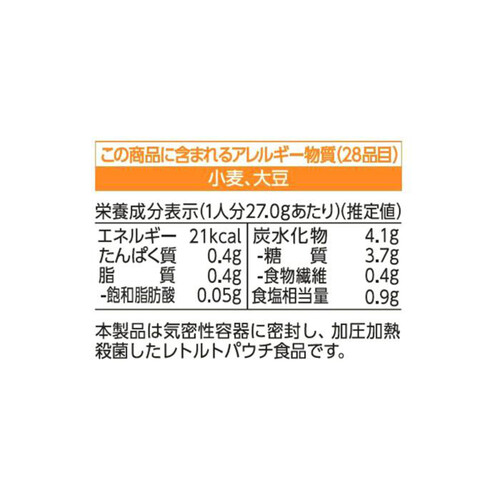 この商品に含まれるアレルギー物質(28品目)

小麦、大豆

栄養成分表示(1人分27.0gあたり)(推定値)

| エネルギー | 21kcal | 炭水化物 | 4.1g |
|---|---|---|---|
| たんぱく質 | 0.4g | -糖　質 | 3.7g |
| 脂　質 | 0.4g | -食物繊維 | 0.4g |
| -飽和脂肪酸 | 0.05g | 食塩相当量 | 0.9g |

本製品は気密性容器に密封し、加圧加熱殺菌したレトルトパウチ食品です。